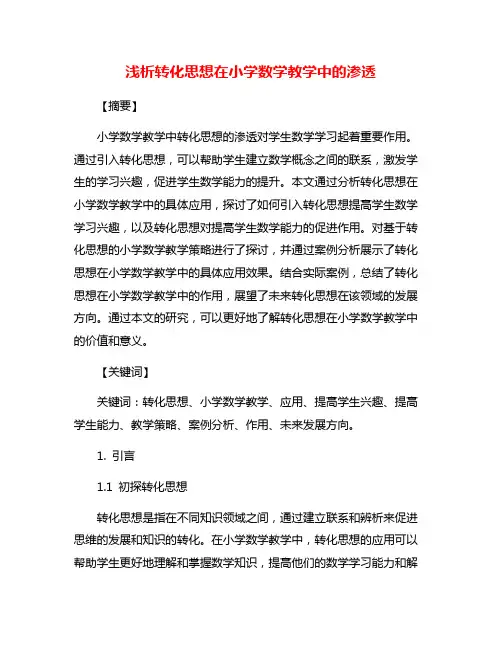 浅析转化思想在小学数学教学中的渗透

【摘要】

小学数学教学中转化思想的渗透对学生数学学习起着重要作用。通过引入转化思想，可以帮助学生建立数学概念之间的联系，激发学生的学习兴趣，促进学生数学能力的提升。本文通过分析转化思想在小学数学教学中的具体应用，探讨了如何引入转化思想提高学生数学学习兴趣，以及转化思想对提高学生数学能力的促进作用。对基于转化思想的小学数学教学策略进行了探讨，并通过案例分析展示了转化思想在小学数学教学中的具体应用效果。结合实际案例，总结了转化思想在小学数学教学中的作用，展望了未来转化思想在该领域的发展方向。通过本文的研究，可以更好地了解转化思想在小学数学教学中的价值和意义。

【关键词】

关键词：转化思想、小学数学教学、应用、提高学生兴趣、提高学生能力、教学策略、案例分析、作用、未来发展方向。

1. 引言

1.1 初探转化思想

转化思想是指在不同知识领域之间，通过建立联系和辨析来促进思维的发展和知识的转化。在小学数学教学中，转化思想的应用可以帮助学生更好地理解和掌握数学知识，提高他们的数学学习能力和解